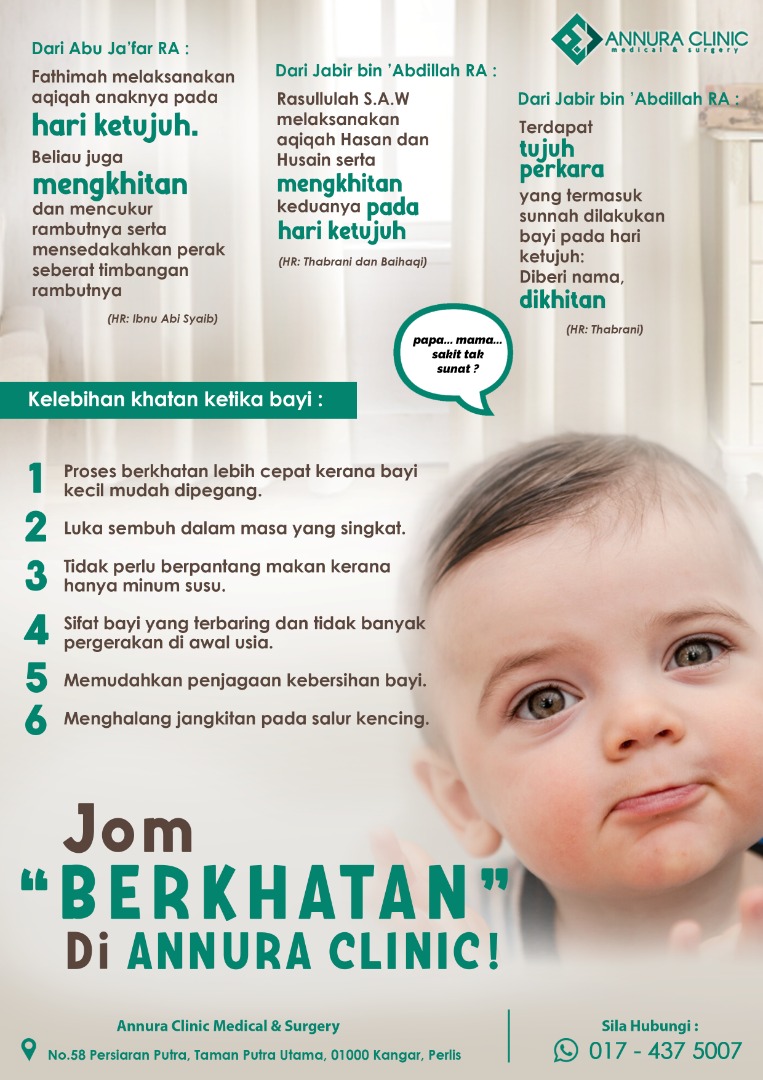 ANNURA CLINIC
medical & surgery

Dari Abu Ja'far RA :

Fathimah melaksanakan aqiqah anaknya pada hari ketujuh. Beliau juga mengkhitan dan mencukur rambutnya serta mensedakahkan perak seberat timbangan rambutnya

(HR: Ibnu Abi Syaib)

Dari Jabir bin 'Abdillah RA :

Rasullulah S.A.W melaksanakan aqiqah Hasan dan Husain serta mengkhitan keduanya pada hari ketujuh

(HR: Thabrani dan Baihaqi)

Dari Jabir bin 'Abdillah RA :

Terdapat tujuh perkara yang termasuk sunnah dilakukan bayi pada hari ketujuh: Diberi nama, dikhitan

(HR: Thabrani)

papa... mama... sakit tak sunat ?

Kelebihan khatan ketika bayi :

1 Proses berkhatan lebih cepat kerana bayi kecil mudah dipegang.

2 Luka sembuh dalam masa yang singkat.

3 Tidak perlu berpantang makan kerana hanya minum susu.

4 Sifat bayi yang terbaring dan tidak banyak pergerakan di awal usia.

5 Memudahkan penjagaan kebersihan bayi.

6 Menghalang jangkitan pada salur kencing.

Jom "BERKHATAN" Di ANNURA CLINIC!

Annura Clinic Medical & Surgery
No.58 Persiaran Putra, Taman Putra Utama, 01000 Kangar, Perlis

Sila Hubungi :
017 - 437 5007